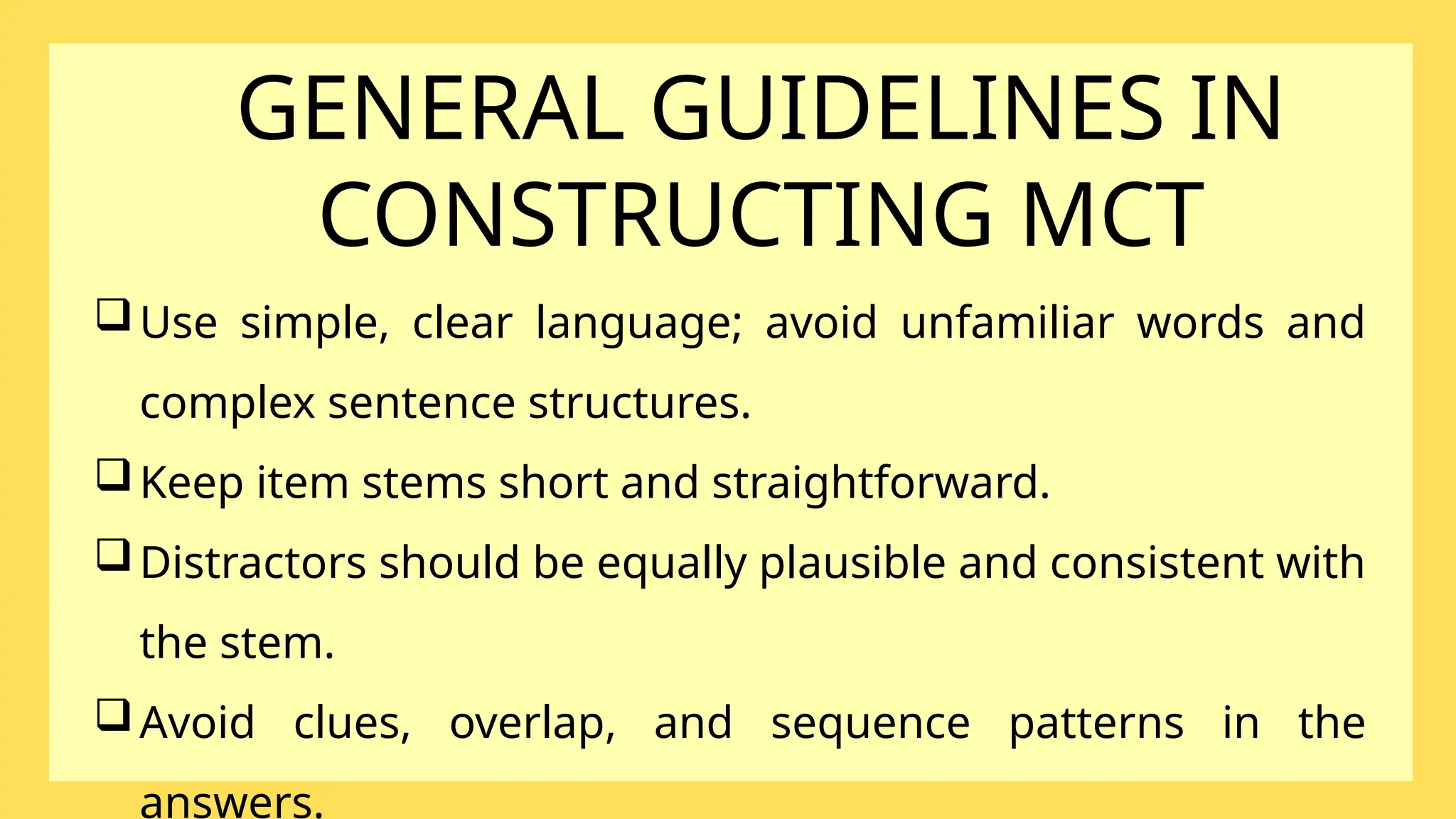 GENERAL GUIDELINES IN CONSTRUCTING MCT

❑ Use simple, clear language; avoid unfamiliar words and complex sentence structures.

❑ Keep item stems short and straightforward.

❑ Distractors should be equally plausible and consistent with the stem.

❑ Avoid clues, overlap, and sequence patterns in the answers.